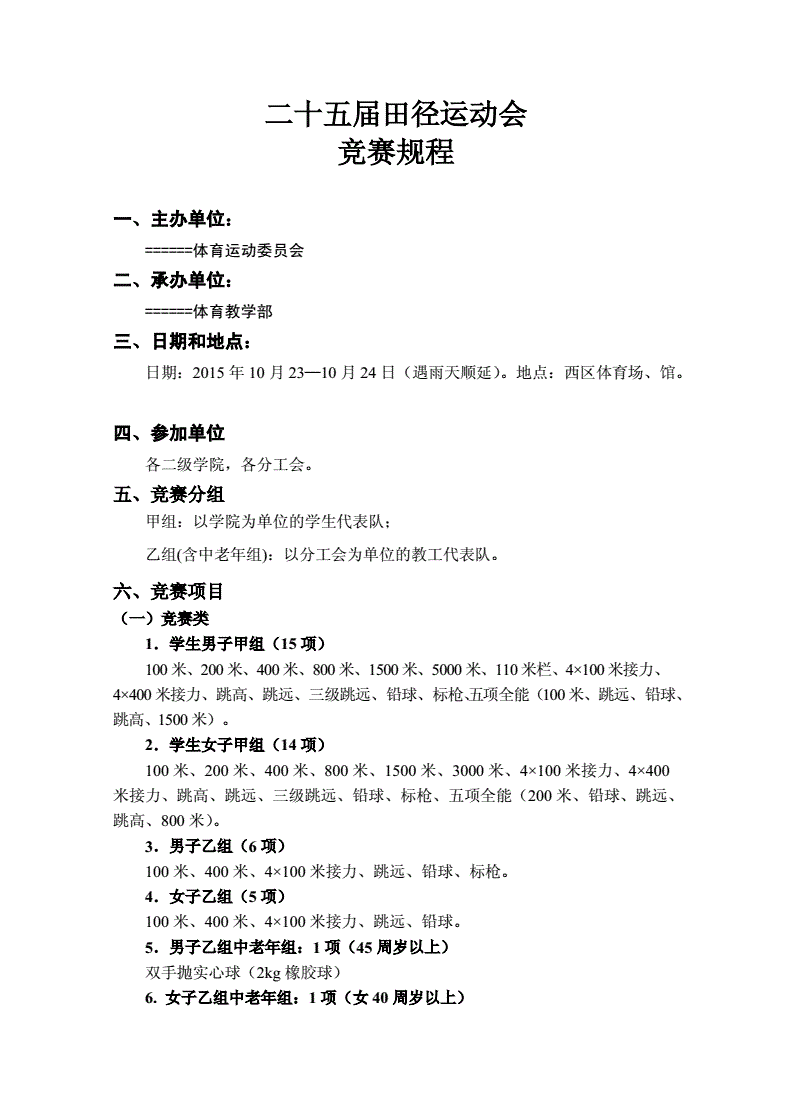 二十五届田径运动会
竞赛规程

一、主办单位：
======体育运动委员会

二、承办单位：
======体育教学部

三、日期和地点：
日期：2015 年 10 月 23—10 月 24 日（遇雨天顺延）。地点：西区体育场、馆。

四、参加单位
各二级学院，各分工会。

五、竞赛分组
甲组：以学院为单位的学生代表队；

乙组(含中老年组)：以分工会为单位的教工代表队。

六、竞赛项目
（一）竞赛类
1．学生男子甲组（15 项）
100 米、200 米、400 米、800 米、1500 米、5000 米、110 米栏、4×100 米接力、4×400 米接力、跳高、跳远、三级跳远、铅球、标枪、五项全能（100 米、跳远、铅球、跳高、1500 米）。
2．学生女子甲组（14 项）
100 米、200 米、400 米、800 米、1500 米、3000 米、4×100 米接力、4×400 米接力、跳高、跳远、三级跳远、铅球、标枪、五项全能（200 米、铅球、跳远、跳高、800 米）。
3．男子乙组（6 项）
100 米、400 米、4×100 米接力、跳远、铅球、标枪。
4．女子乙组（5 项）
100 米、400 米、4×100 米接力、跳远、铅球。
5．男子乙组中老年组：1 项（45 周岁以上）
双手抛实心球（2kg 橡胶球）
6. 女子乙组中老年组：1 项（女 40 周岁以上）